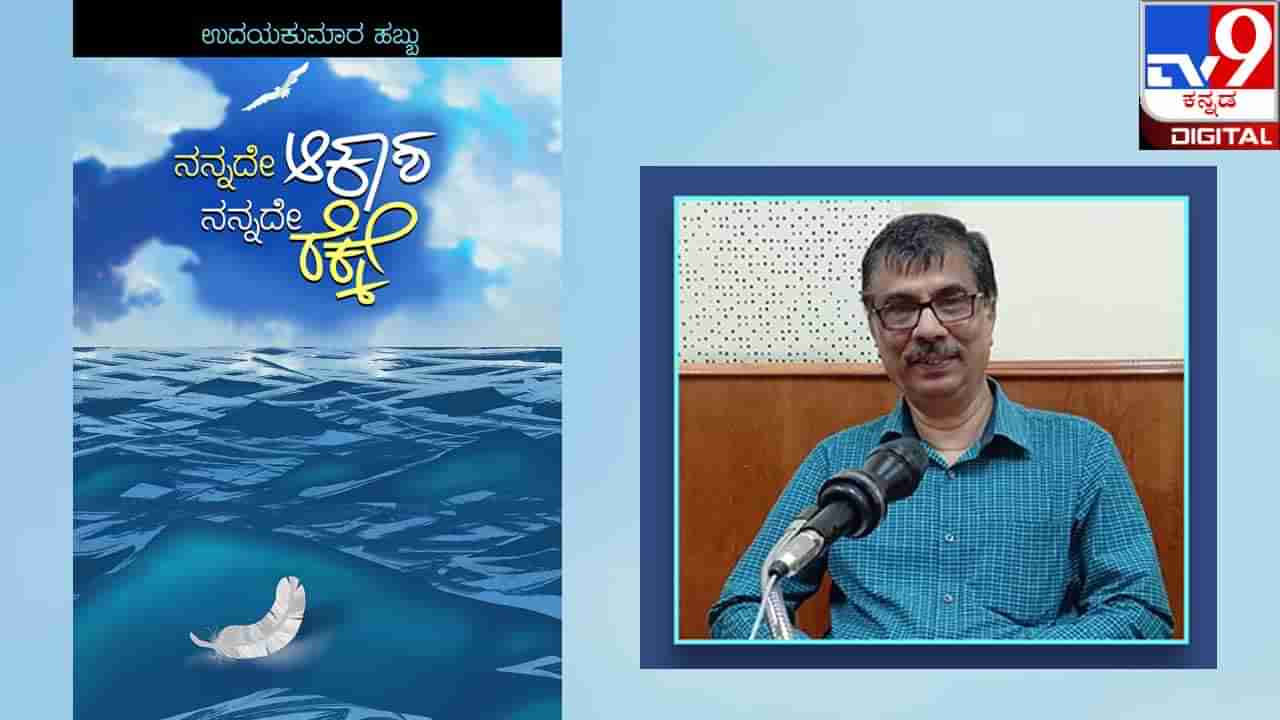 ಉದಯಕುಮಾರ ಹಬ್ಬು

ನನ್ನದೇ ಆಕಾಶ
ನನ್ನದೇ ರೆಕ್ಕೆ

TV9
ಕನ್ನಡ
DIGITAL